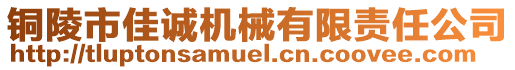 铜陵市佳诚机械有限责任公司
http://tluptonsamuel.cn.coovee.com